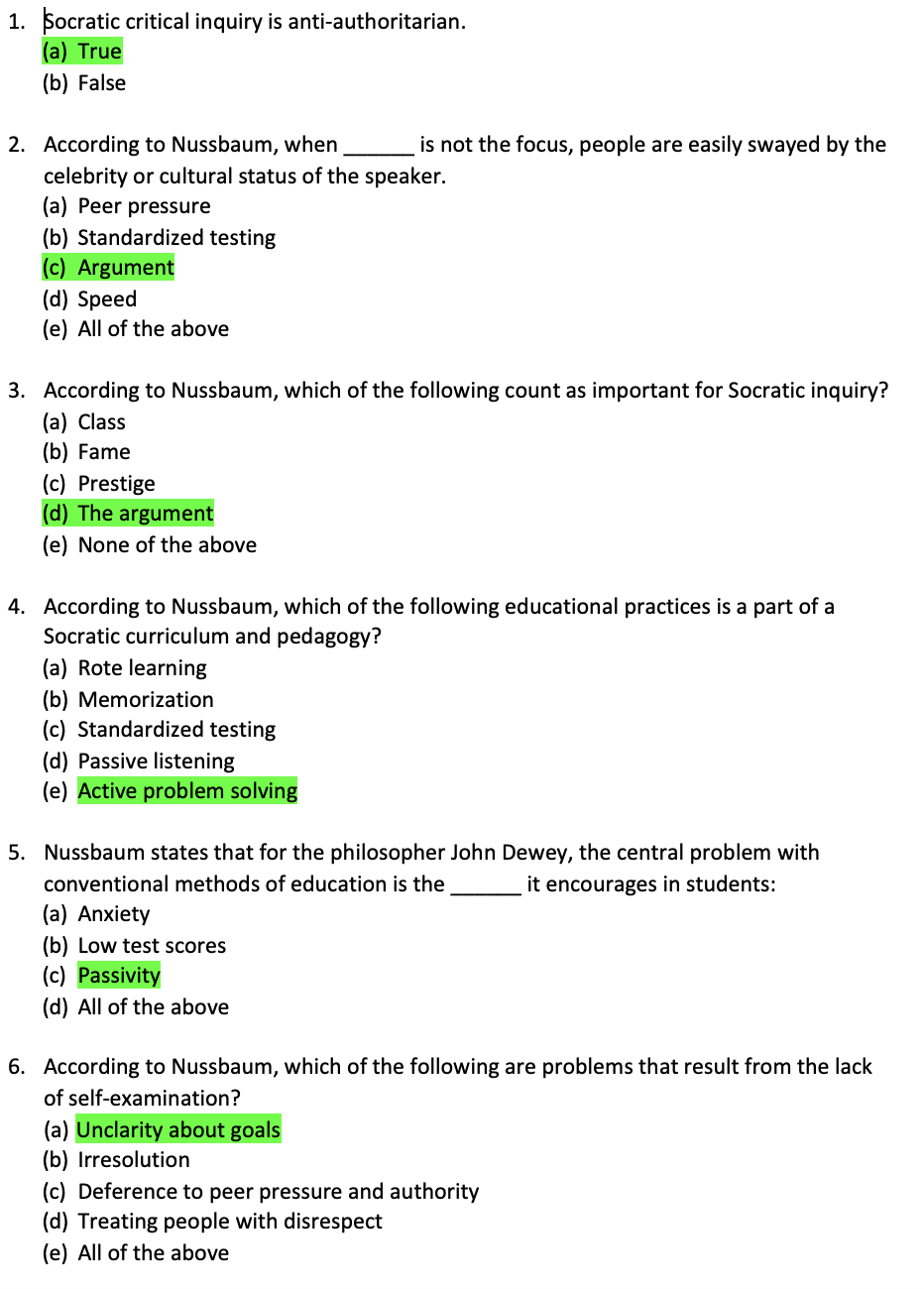 1. Socratic critical inquiry is anti-authoritarian.
(a) True
(b) False

2. According to Nussbaum, when ______ is not the focus, people are easily swayed by the celebrity or cultural status of the speaker.
(a) Peer pressure
(b) Standardized testing
(c) Argument
(d) Speed
(e) All of the above

3. According to Nussbaum, which of the following count as important for Socratic inquiry?
(a) Class
(b) Fame
(c) Prestige
(d) The argument
(e) None of the above

4. According to Nussbaum, which of the following educational practices is a part of a Socratic curriculum and pedagogy?
(a) Rote learning
(b) Memorization
(c) Standardized testing
(d) Passive listening
(e) Active problem solving

5. Nussbaum states that for the philosopher John Dewey, the central problem with conventional methods of education is the ______ it encourages in students:
(a) Anxiety
(b) Low test scores
(c) Passivity
(d) All of the above

6. According to Nussbaum, which of the following are problems that result from the lack of self-examination?
(a) Unclarity about goals
(b) Irresolution
(c) Deference to peer pressure and authority
(d) Treating people with disrespect
(e) All of the above